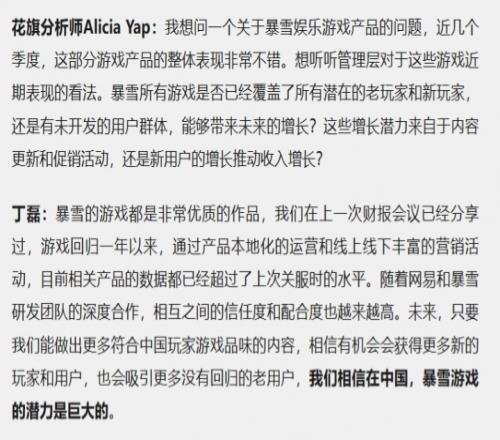 花旗分析师Alicia Yap：我想问一个关于暴雪娱乐游戏产品的问题，近几个季度，这部分游戏产品的整体表现非常不错。想听听管理层对于这些游戏近期表现的看法。暴雪所有游戏是否已经覆盖了所有潜在的老玩家和新玩家，还是有未开发的用户群体，能够带来未来的增长？这些增长潜力来自于内容更新和促销活动，还是新用户的增长推动收入增长？

丁磊：暴雪的游戏都是非常优质的作品，我们在上一次财报会议已经分享过，游戏回归一年以来，通过产品本地化的运营和线上线下丰富的营销活动，目前相关产品的数据都已经超过了上次关服时的水平。随着网易和暴雪研发团队的深度合作，相互之间的信任度和配合度也越来越高。未来，只要我们能做出更多符合中国玩家游戏品味的内容，相信有机会会获得更多新的玩家和用户，也会吸引更多没有回归的老用户，我们相信在中国，暴雪游戏的潜力是巨大的。